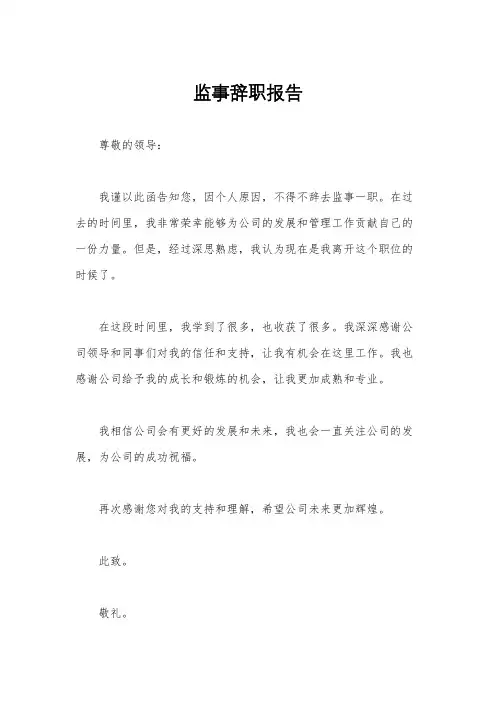 监事辞职报告

尊敬的领导：

我谨以此函告知您，因个人原因，不得不辞去监事一职。在过去的时间里，我非常荣幸能够为公司的发展和管理工作贡献自己的一份力量。但是，经过深思熟虑，我认为现在是我离开这个职位的时候了。

在这段时间里，我学到了很多，也收获了很多。我深深感谢公司领导和同事们对我的信任和支持，让我有机会在这里工作。我也感谢公司给予我的成长和锻炼的机会，让我更加成熟和专业。

我相信公司会有更好的发展和未来，我也会一直关注公司的发展，为公司的成功祝福。

再次感谢您对我的支持和理解，希望公司未来更加辉煌。

此致。

敬礼。